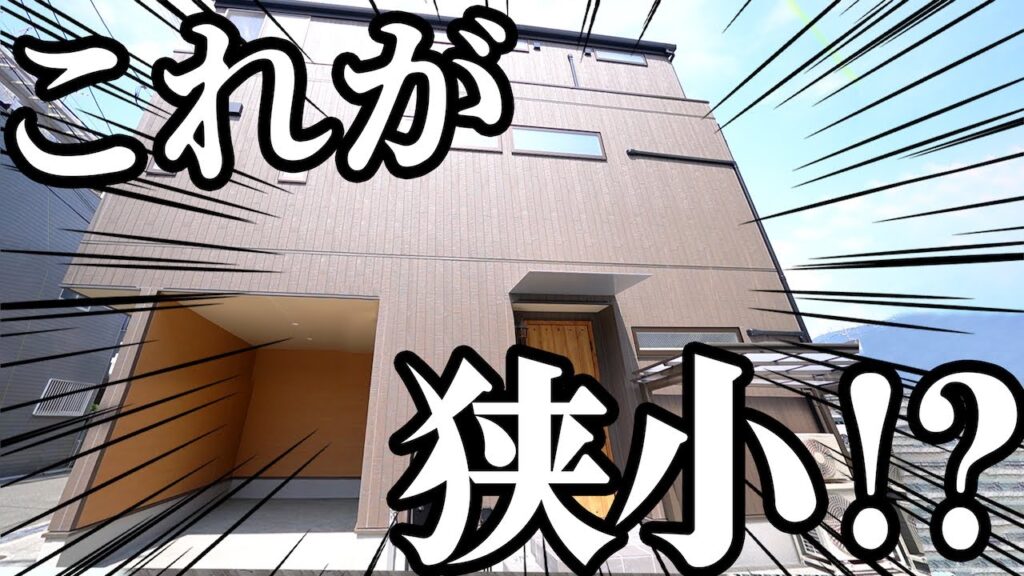 これが

狭小!?